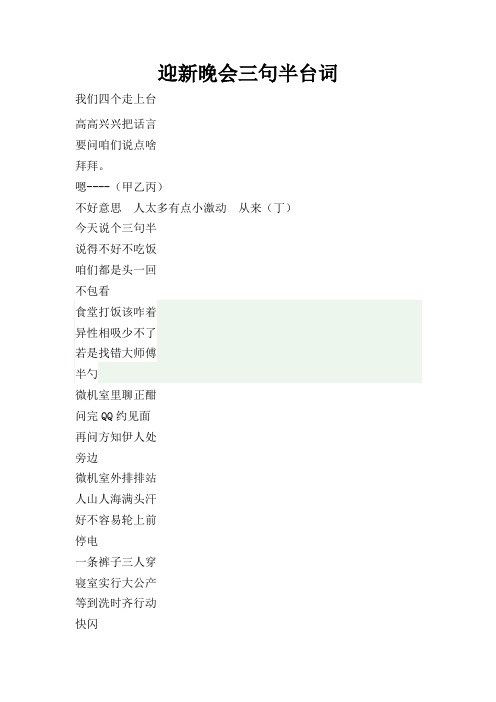 迎新晚会三句半台词

我们四个走上台

高高兴兴把话言

要问咱们说点啥

拜拜。

嗯----（甲乙丙）

不好意思　人太多有点小激动　从来（丁）

今天说个三句半

说得不好不吃饭

咱们都是头一回

不包看

食堂打饭该咋着

异性相吸少不了

若是找错大师傅

半勺

微机室里聊正酣

问完 QQ 约见面

再问方知伊人处

旁边

微机室外排排站

人山人海满头汗

好不容易轮上前

停电

一条裤子三人穿

寝室实行大公产

等到洗时齐行动

快闪